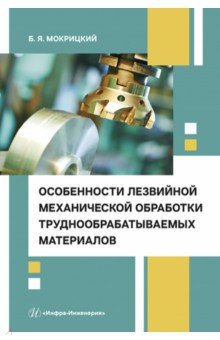 Б. Я. МОКРИЦКИЙ

ОСОБЕННОСТИ ЛЕЗВИЙНОЙ МЕХАНИЧЕСКОЙ ОБРАБОТКИ ТРУДНООБРАБАТЫВАЕМЫХ МАТЕРИАЛОВ

«Инфра-Инженерия»